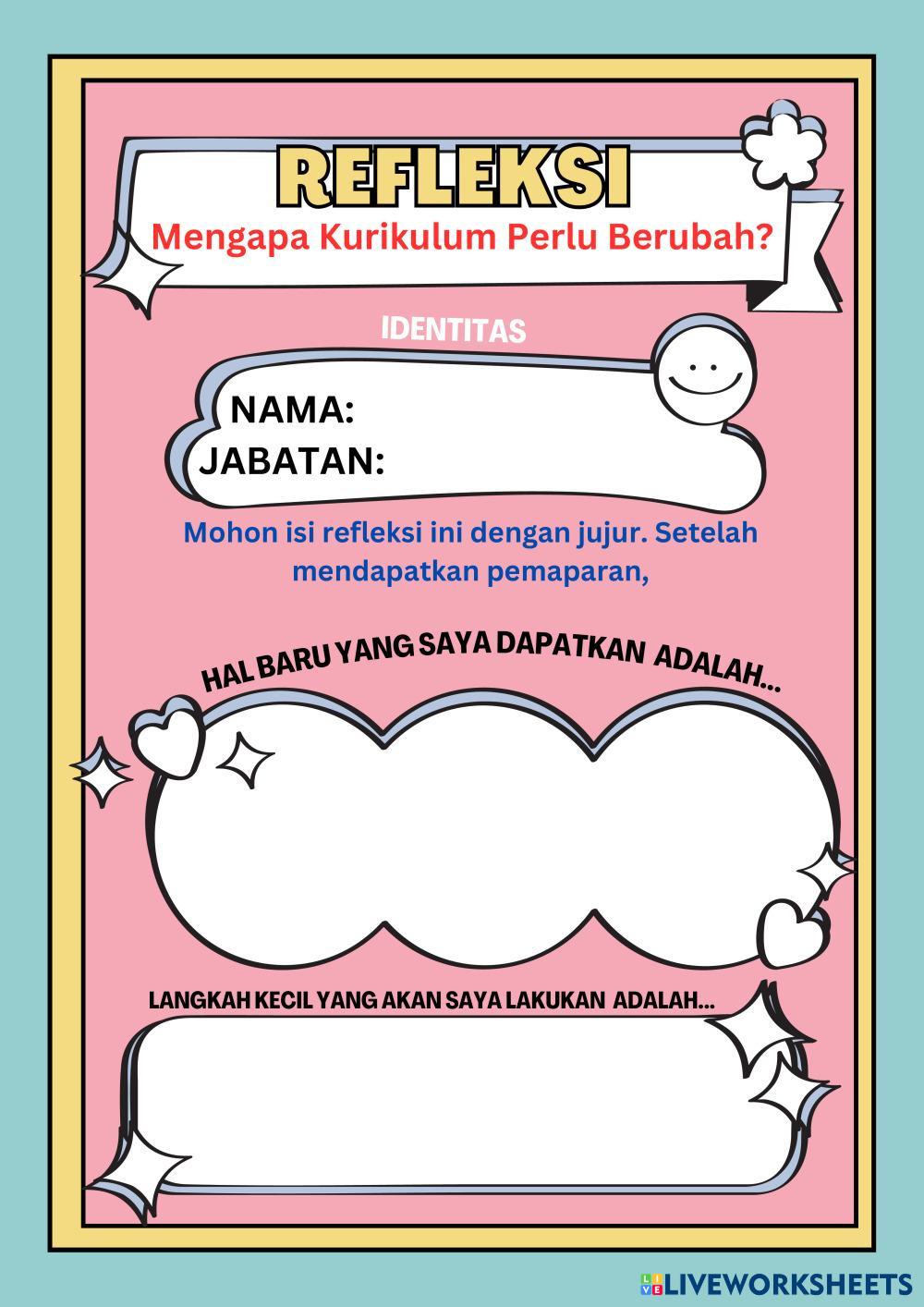 REFLEKSI
Mengapa Kurikulum Perlu Berubah?

IDENTITAS

NAMA:
JABATAN:

Mohon isi refleksi ini dengan jujur. Setelah mendapatkan pemaparan,

HAL BARU YANG SAYA DAPATKAN ADALAH...

LANGKAH KECIL YANG AKAN SAYA LAKUKAN ADALAH...

LIVEWORKSHEETS